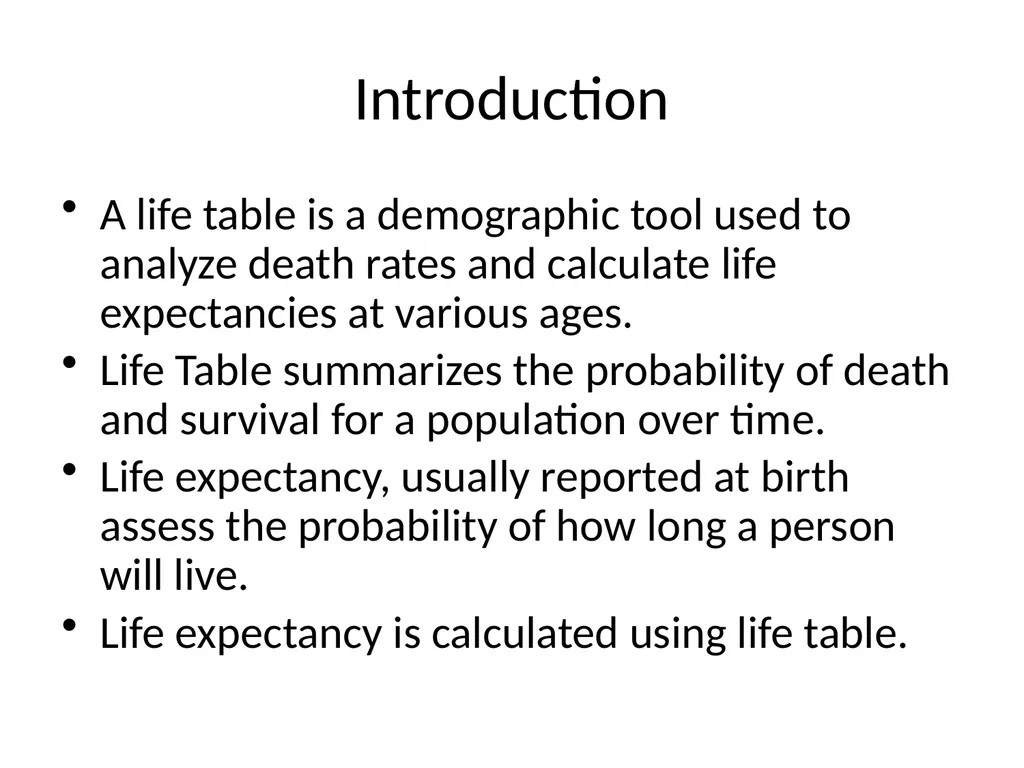 Introduction

• A life table is a demographic tool used to analyze death rates and calculate life expectancies at various ages.
• Life Table summarizes the probability of death and survival for a population over time.
• Life expectancy, usually reported at birth assess the probability of how long a person will live.
• Life expectancy is calculated using life table.